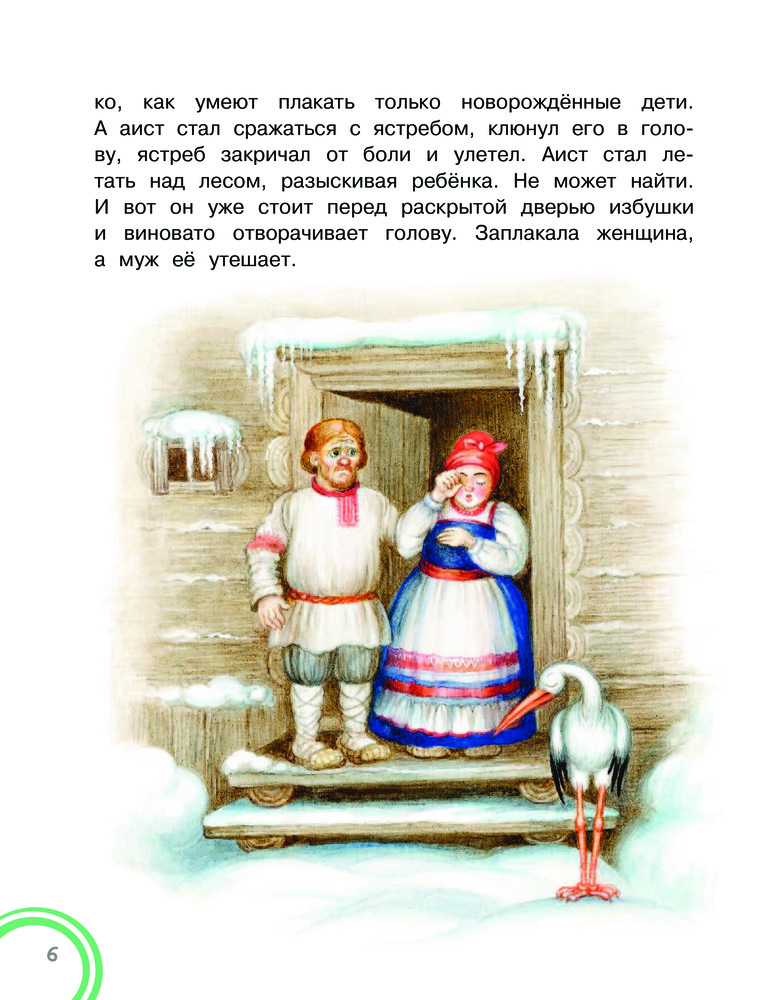 ко, как умеют плакать только новорождённые дети. А аист стал сражаться с ястребом, клюнул его в голову, ястреб закричал от боли и улетел. Аист стал летать над лесом, разыскивая ребёнка. Не может найти. И вот он уже стоит перед раскрытой дверью избушки и виновато отворачивает голову. Заплакала женщина, а муж её утешает.

6